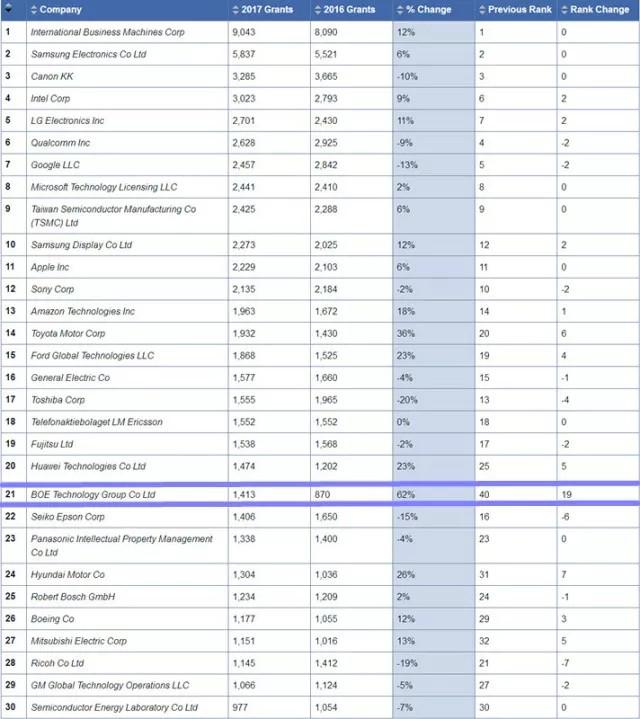 | | Company | 2017 Grants | 2016 Grants | % Change | Previous Rank | Rank Change |
|---|---|---|---|---|---|---|
| 1 | International Business Machines Corp | 9,043 | 8,090 | 12% | 1 | 0 |
| 2 | Samsung Electronics Co Ltd | 5,837 | 5,521 | 6% | 2 | 0 |
| 3 | Canon KK | 3,285 | 3,665 | -10% | 3 | 0 |
| 4 | Intel Corp | 3,023 | 2,793 | 9% | 6 | 2 |
| 5 | LG Electronics Inc | 2,701 | 2,430 | 11% | 7 | 2 |
| 6 | Qualcomm Inc | 2,628 | 2,925 | -9% | 4 | -2 |
| 7 | Google LLC | 2,457 | 2,842 | -13% | 5 | -2 |
| 8 | Microsoft Technology Licensing LLC | 2,441 | 2,410 | 2% | 8 | 0 |
| 9 | Taiwan Semiconductor Manufacturing Co (TSMC) Ltd | 2,425 | 2,288 | 6% | 9 | 0 |
| 10 | Samsung Display Co Ltd | 2,273 | 2,025 | 12% | 12 | 2 |
| 11 | Apple Inc | 2,229 | 2,103 | 6% | 11 | 0 |
| 12 | Sony Corp | 2,135 | 2,184 | -2% | 10 | -2 |
| 13 | Amazon Technologies Inc | 1,963 | 1,672 | 18% | 14 | 1 |
| 14 | Toyota Motor Corp | 1,932 | 1,430 | 36% | 20 | 6 |
| 15 | Ford Global Technologies LLC | 1,868 | 1,525 | 23% | 19 | 4 |
| 16 | General Electric Co | 1,577 | 1,660 | -4% | 15 | -1 |
| 17 | Toshiba Corp | 1,555 | 1,965 | -20% | 13 | -4 |
| 18 | Telefonaktiebolaget LM Ericsson | 1,552 | 1,552 | 0% | 18 | 0 |
| 19 | Fujitsu Ltd | 1,538 | 1,568 | -2% | 17 | -2 |
| 20 | Huawei Technologies Co Ltd | 1,474 | 1,202 | 23% | 25 | 5 |
| 21 | BOE Technology Group Co Ltd | 1,413 | 870 | 62% | 40 | 19 |
| 22 | Seiko Epson Corp | 1,406 | 1,650 | -15% | 16 | -6 |
| 23 | Panasonic Intellectual Property Management Co Ltd | 1,338 | 1,400 | -4% | 23 | 0 |
| 24 | Hyundai Motor Co | 1,304 | 1,036 | 26% | 31 | 7 |
| 25 | Robert Bosch GmbH | 1,234 | 1,209 | 2% | 24 | -1 |
| 26 | Boeing Co | 1,177 | 1,055 | 12% | 29 | 3 |
| 27 | Mitsubishi Electric Corp | 1,151 | 1,016 | 13% | 32 | 5 |
| 28 | Ricoh Co Ltd | 1,145 | 1,412 | -19% | 21 | -7 |
| 29 | GM Global Technology Operations LLC | 1,066 | 1,124 | -5% | 27 | -2 |
| 30 | Semiconductor Energy Laboratory Co Ltd | 977 | 1,054 | -7% | 30 | 0 |